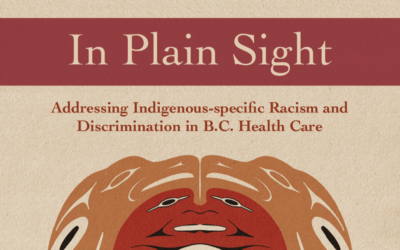 In Plain Sight

Addressing Indigenous-specific Racism and Discrimination in B.C. Health Care